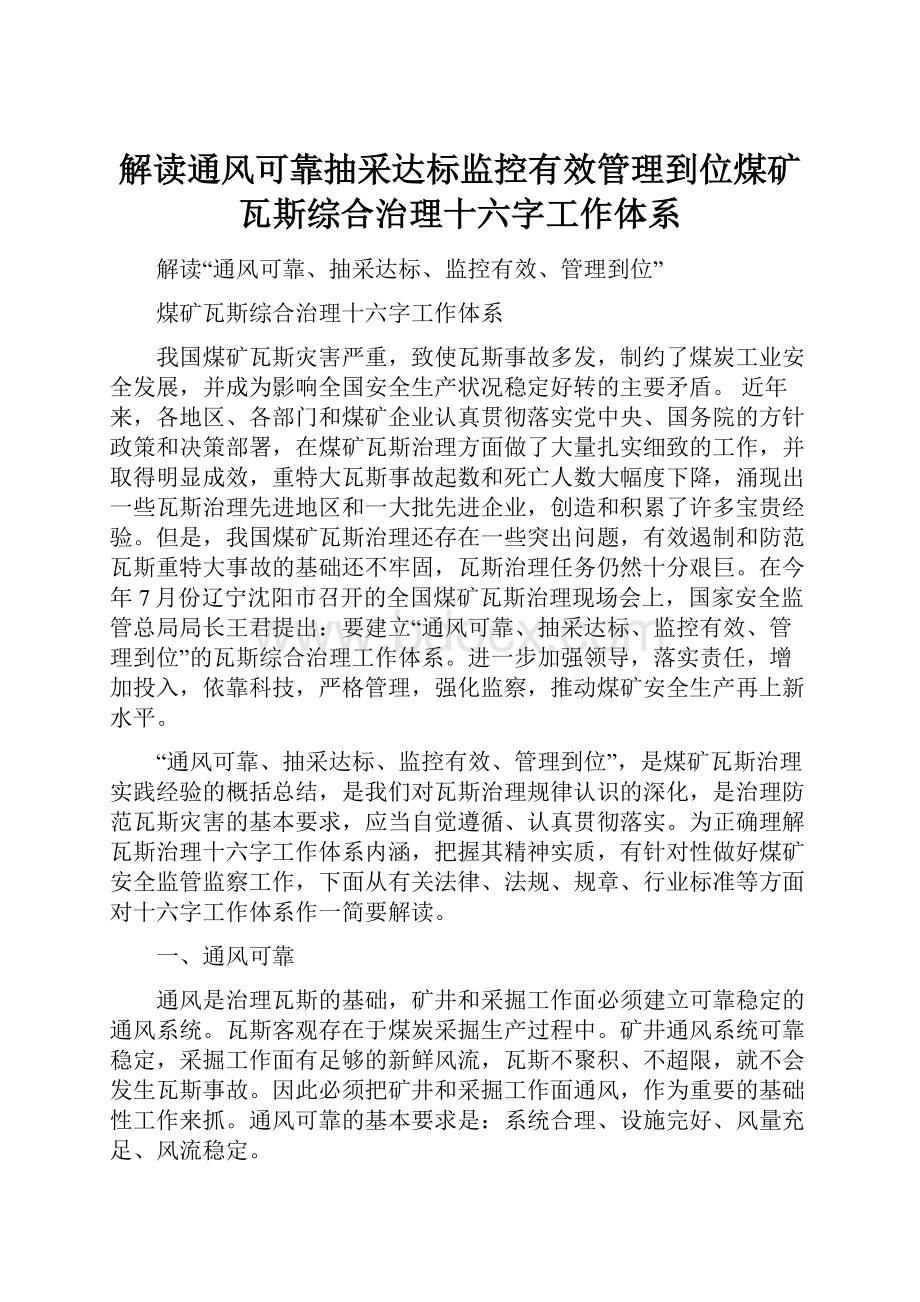 解读通风可靠抽采达标监控有效管理到位煤矿瓦斯综合治理十六字工作体系

解读“通风可靠、抽采达标、监控有效、管理到位”

煤矿瓦斯综合治理十六字工作体系

我国煤矿瓦斯灾害严重，致使瓦斯事故多发，制约了煤炭工业安全发展，并成为影响全国安全生产状况稳定好转的主要矛盾。 近年来，各地区、各部门和煤矿企业认真贯彻落实党中央、国务院的方针政策和决策部署，在煤矿瓦斯治理方面做了大量扎实细致的工作，并取得明显成效，重特大瓦斯事故起数和死亡人数大幅度下降，涌现出一些瓦斯治理先进地区和一大批先进企业，创造和积累了许多宝贵经验。但是，我国煤矿瓦斯治理还存在一些突出问题，有效遏制和防范瓦斯重特大事故的基础还不牢固，瓦斯治理任务仍然十分艰巨。在今年7月份辽宁沈阳市召开的全国煤矿瓦斯治理现场会上，国家安全监管总局局长王君提出：要建立“通风可靠、抽采达标、监控有效、管理到位”的瓦斯综合治理工作体系。进一步加强领导，落实责任，增加投入，依靠科技，严格管理，强化监察，推动煤矿安全生产再上新水平。

“通风可靠、抽采达标、监控有效、管理到位”，是煤矿瓦斯治理实践经验的概括总结，是我们对瓦斯治理规律认识的深化，是治理防范瓦斯灾害的基本要求，应当自觉遵循、认真贯彻落实。为正确理解瓦斯治理十六字工作体系内涵，把握其精神实质，有针对性做好煤矿安全监管监察工作，下面从有关法律、法规、规章、行业标准等方面对十六字工作体系作一简要解读。

一、通风可靠

通风是治理瓦斯的基础，矿井和采掘工作面必须建立可靠稳定的通风系统。瓦斯客观存在于煤炭采掘生产过程中。矿井通风系统可靠稳定，采掘工作面有足够的新鲜风流，瓦斯不聚积、不超限，就不会发生瓦斯事故。因此必须把矿井和采掘工作面通风，作为重要的基础性工作来抓。通风可靠的基本要求是：系统合理、设施完好、风量充足、风流稳定。